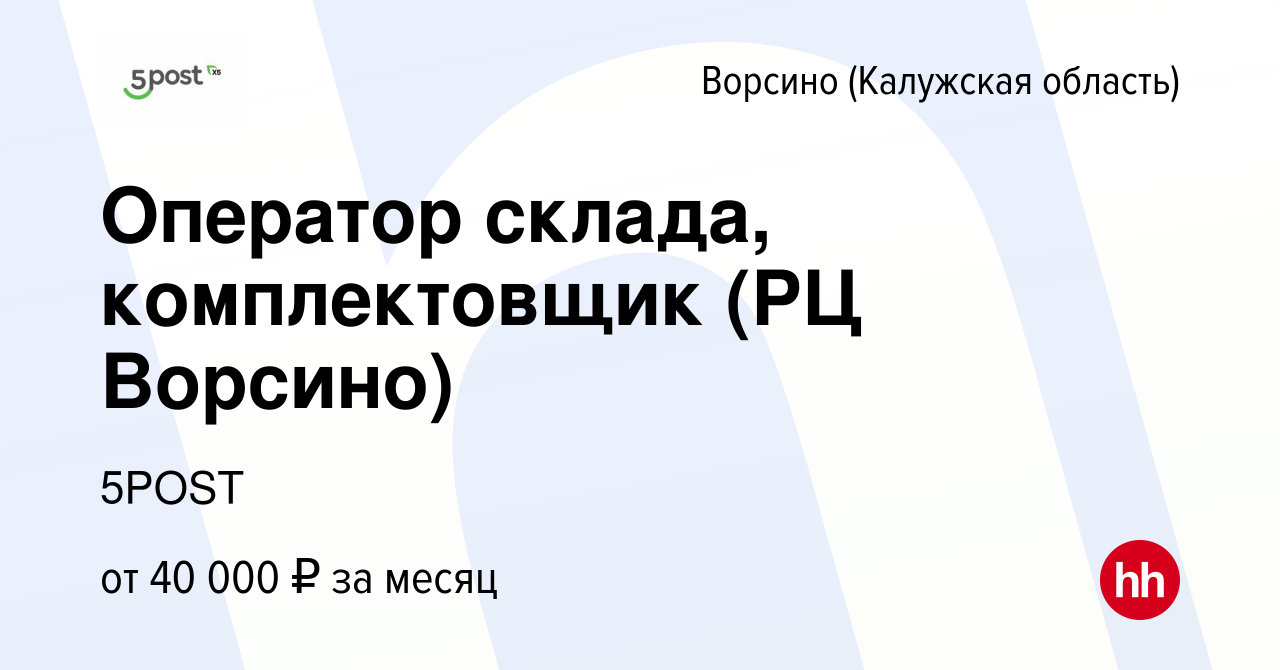 5post X5

Ворсино (Калужская область)

Оператор склада, комплектовщик (РЦ Ворсино)

5POST

от 40 000 ₽ за месяц

hh